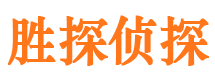 胜探侦探